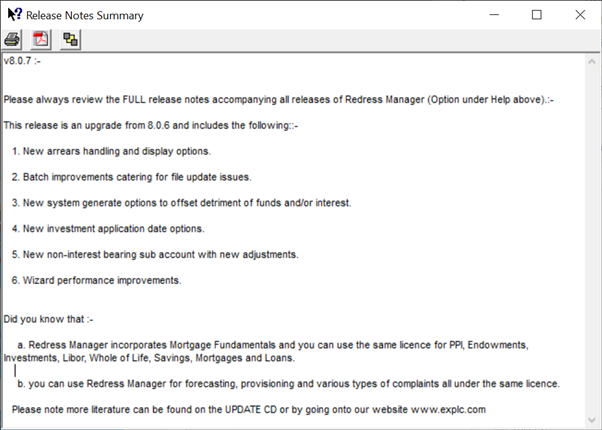 Release Notes Summary

v8.0.7 :-

Please always review the FULL release notes accompanying all releases of Redress Manager (Option under Help above).:-

This release is an upgrade from 8.0.6 and includes the following::-

1. New arrears handling and display options.

2. Batch improvements catering for file update issues.

3. New system generate options to offset detriment of funds and/or interest.

4. New investment application date options.

5. New non-interest bearing sub account with new adjustments.

6. Wizard performance improvements.

Did you know that :-

a. Redress Manager incorporates Mortgage Fundamentals and you can use the same licence for PPI, Endowments, Investments, Libor, Whole of Life, Savings, Mortgages and Loans.

b. you can use Redress Manager for forecasting, provisioning and various types of complaints all under the same licence.

Please note more literature can be found on the UPDATE CD or by going onto our website www.explc.com